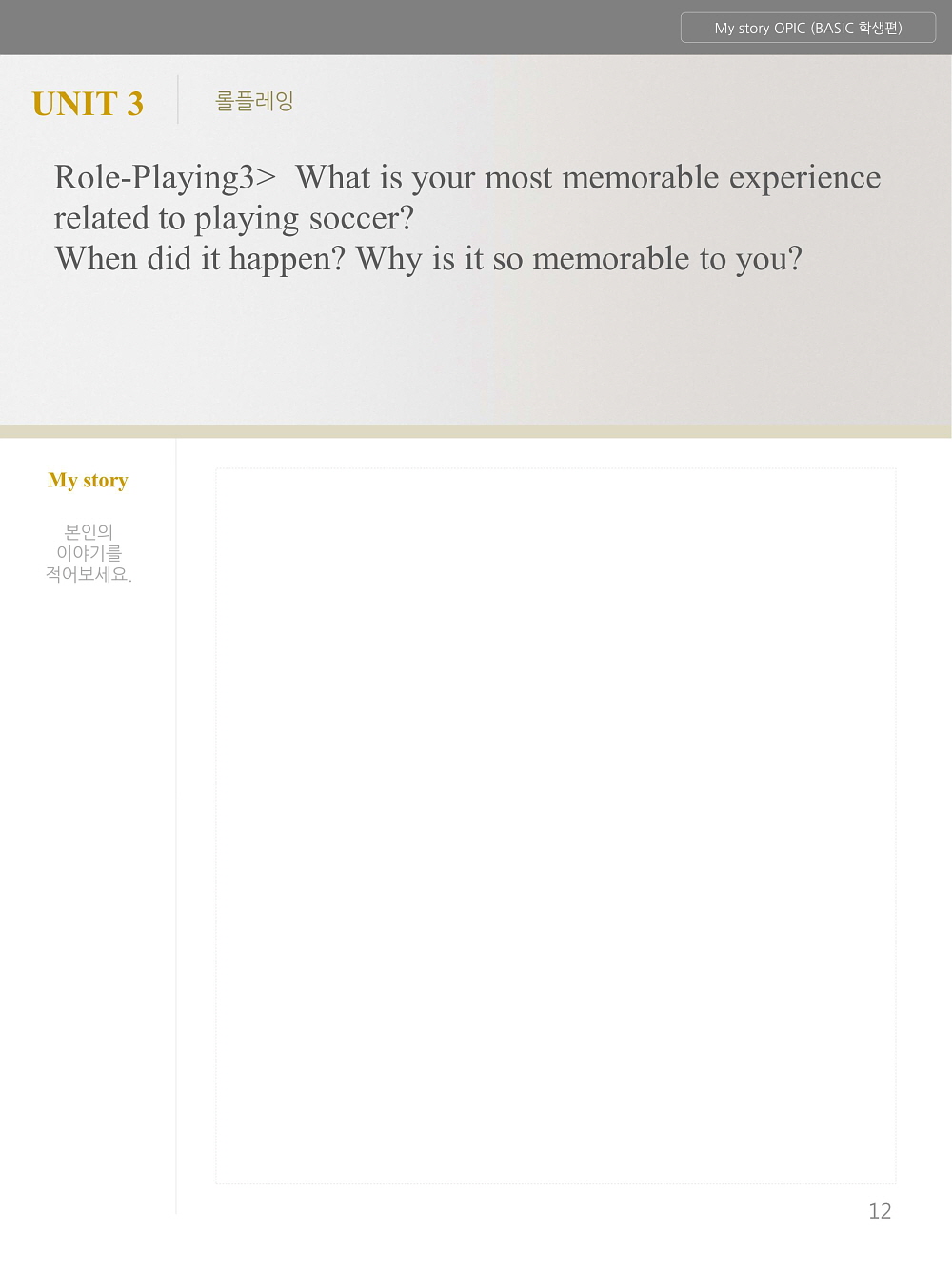 My story OPIC (BASIC 학생편)

UNIT 3

롤플레잉

Role-Playing3> What is your most memorable experience related to playing soccer?
When did it happen? Why is it so memorable to you?

My story

본인의
이야기를
적어보세요.

12